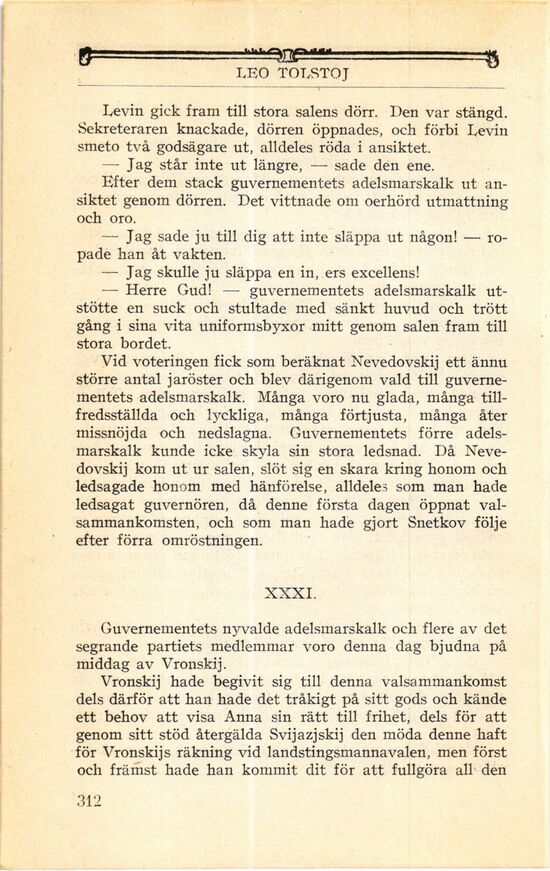 LEO TOLSTOJ

Levin gick fram till stora salens dörr. Den var stängd. Sekreteraren knackade, dörren öppnades, och förbi Levin smeto två godsägare ut, alldeles röda i ansiktet.

— Jag står inte ut längre, — sade den ene.

Efter dem stack guvernementets adelsmarskalk ut ansiktet genom dörren. Det vittnade om oerhörd utmattning och oro.

— Jag sade ju till dig att inte släppa ut någon! — ropade han åt vakten.

— Jag skulle ju släppa en in, ers excellens!

— Herre Gud! — guvernementets adelsmarskalk utstötte en suck och stultade med sänkt huvud och trött gång i sina vita uniformsbyxor mitt genom salen fram till stora bordet.

Vid voteringen fick som beräknat Nevedovskij ett ännu större antal jaröster och blev därigenom vald till guvernementets adelsmarskalk. Många voro nu glada, många tillfredsställda och lyckliga, många förtjusta, många åter missnöjda och nedslagna. Guvernementets förre adelsmarskalk kunde icke skyla sin stora ledsnad. Då Nevedovskij kom ut ur salen, slöt sig en skara kring honom och ledsagade honom med hänförelse, alldeles som man hade ledsagat guvernören, då denne första dagen öppnat valsammankomsten, och som man hade gjort Snetkov följe efter förra omröstningen.

XXXI.

Guvernementets nyvalde adelsmarskalk och flere av det segrande partiets medlemmar voro denna dag bjudna på middag av Vronskij.

Vronskij hade begivit sig till denna valsammankomst dels därför att han hade det tråkigt på sitt gods och kände ett behov att visa Anna sin rätt till frihet, dels för att genom sitt stöd återgälda Svijazjskij den möda denne haft för Vronskijs räkning vid landstingsmannavalen, men först och främst hade han kommit dit för att fullgöra all den

312